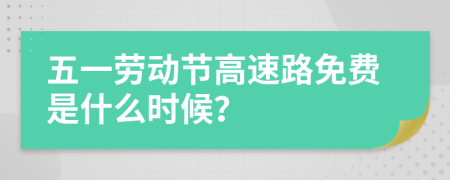 五一劳动节高速路免费是什么时候?